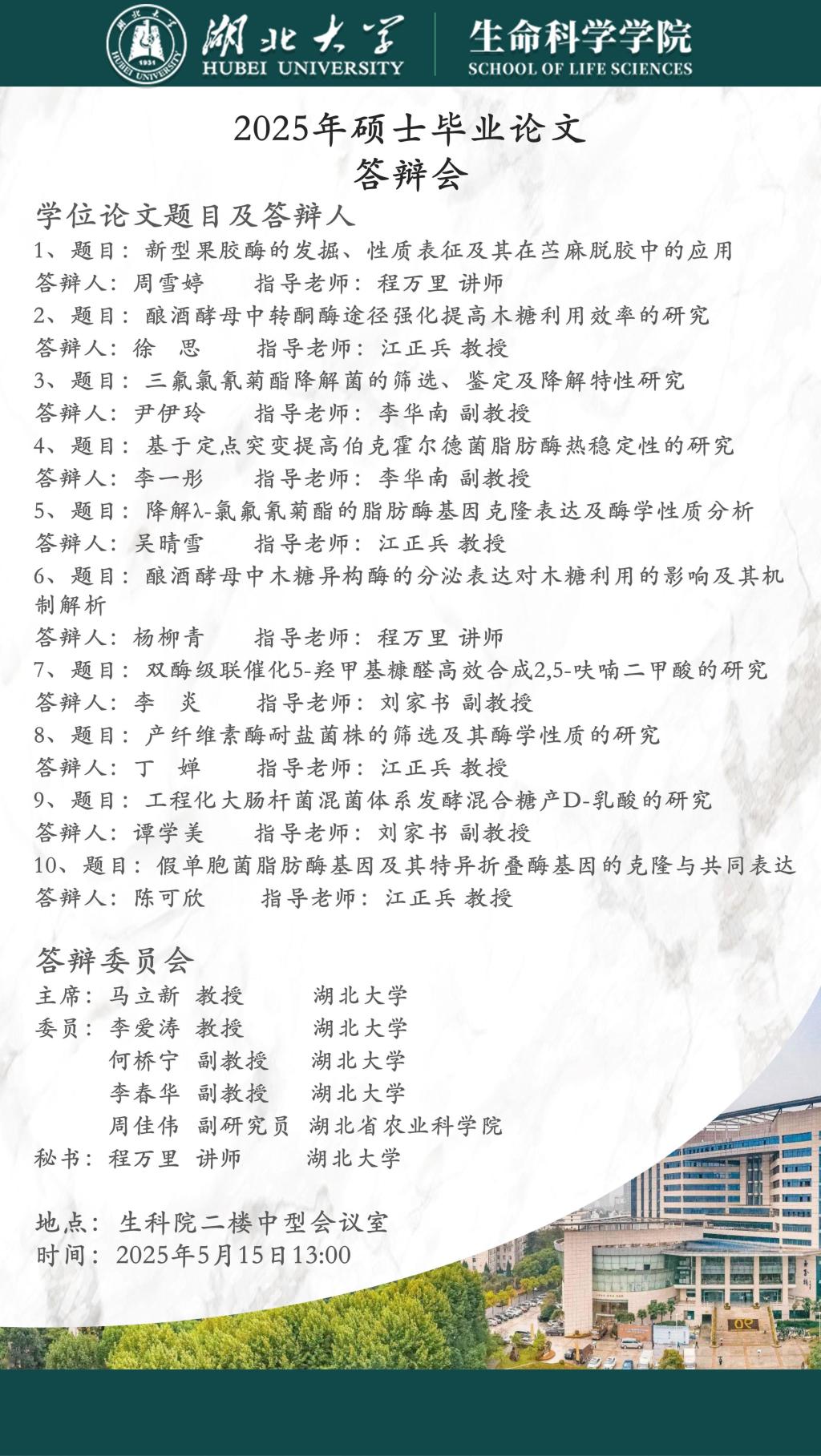 湖北大学
HUBEI UNIVERSITY
生命科学学院
SCHOOL OF LIFE SCIENCES

2025年硕士毕业论文
答辩会

学位论文题目及答辩人
1、题目：新型果胶酶的发掘、性质表征及其在苎麻脱胶中的应用
答辩人：周雪婷 指导老师：程万里 讲师
2、题目：酿酒酵母中转酮酶途径强化提高木糖利用效率的研究
答辩人：徐 思 指导老师：江正兵 教授
3、题目：三氟氯氰菊酯降解菌的筛选、鉴定及降解特性研究
答辩人：尹伊玲 指导老师：李华南 副教授
4、题目：基于定点突变提高伯克霍尔德菌脂肪酶热稳定性的研究
答辩人：李一彤 指导老师：李华南 副教授
5、题目：降解λ-氯氟氰菊酯的脂肪酶基因克隆表达及酶学性质分析
答辩人：吴晴雪 指导老师：江正兵 教授
6、题目：酿酒酵母中木糖异构酶的分泌表达对木糖利用的影响及其机制解析
答辩人：杨柳青 指导老师：程万里 讲师
7、题目：双酶级联催化5-羟甲基糠醛高效合成2,5-呋喃二甲酸的研究
答辩人：李 炎 指导老师：刘家书 副教授
8、题目：产纤维素酶耐盐菌株的筛选及其酶学性质的研究
答辩人：丁 婵 指导老师：江正兵 教授
9、题目：工程化大肠杆菌混菌体系发酵混合糖产D-乳酸的研究
答辩人：谭学美 指导老师：刘家书 副教授
10、题目：假单胞菌脂肪酶基因及其特异折叠酶基因的克隆与共同表达
答辩人：陈可欣 指导老师：江正兵 教授

答辩委员会
主席：马立新 教授 湖北大学
委员：李爱涛 教授 湖北大学
何桥宁 副教授 湖北大学
李春华 副教授 湖北大学
周佳伟 副研究员 湖北省农业科学院
秘书：程万里 讲师 湖北大学

地点：生科院二楼中型会议室
时间：2025年5月15日13:00